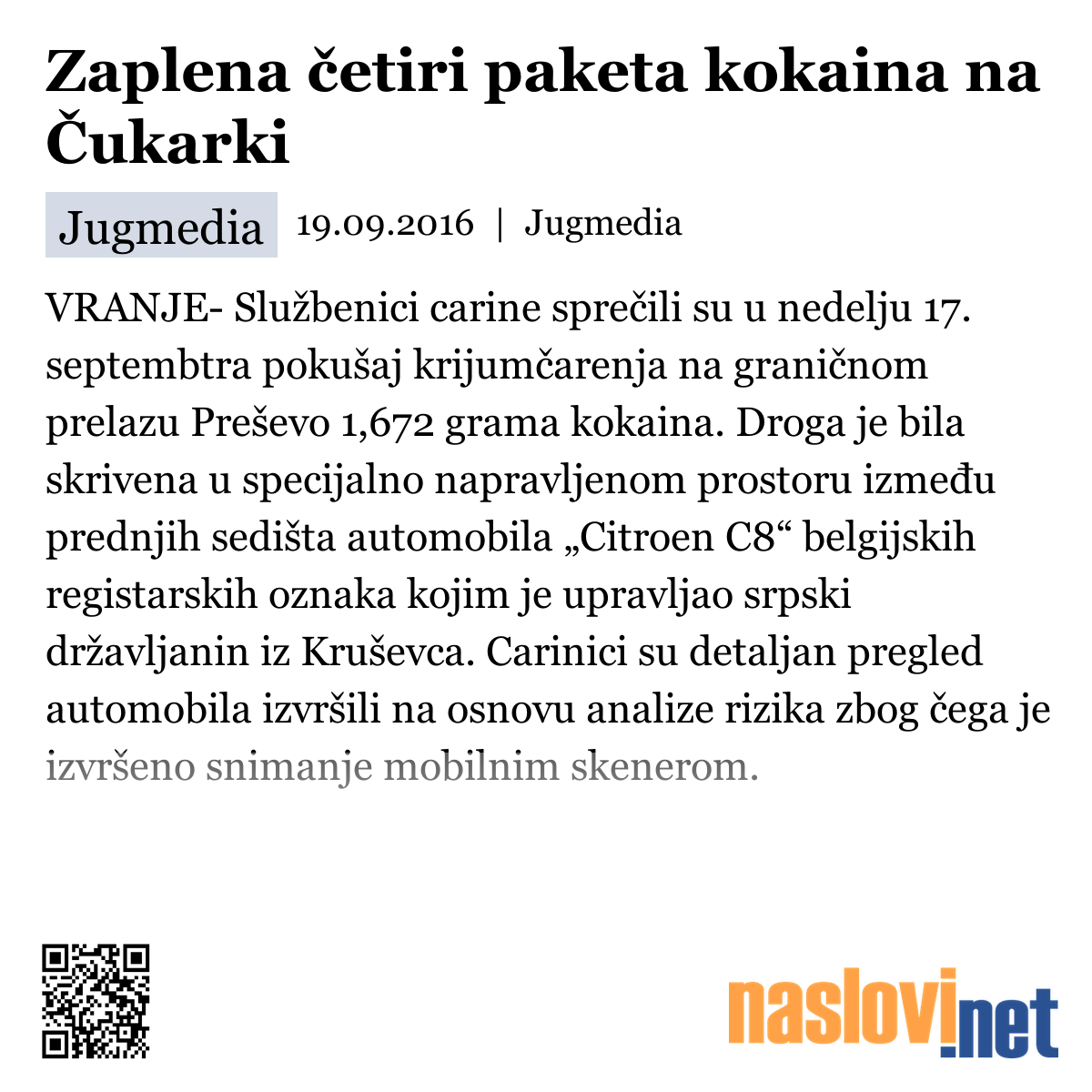 Zaplena četiri paketa kokaina na Čukarki

Jugmedia 19.09.2016 | Jugmedia

VRANJE- Službenici carine sprečili su u nedelju 17. septembtra pokušaj krijumčarenja na graničnom prelazu Preševo 1,672 grama kokaina. Droga je bila skrivena u specijalno napravljenom prostoru između prednjih sedišta automobila „Citroen C8“ belgijskih registarskih oznaka kojim je upravljao srpski državljanin iz Kruševca. Carinici su detaljan pregled automobila izvršili na osnovu analize rizika zbog čega je izvršeno snimanje mobilnim skenerom.

naslovi.net